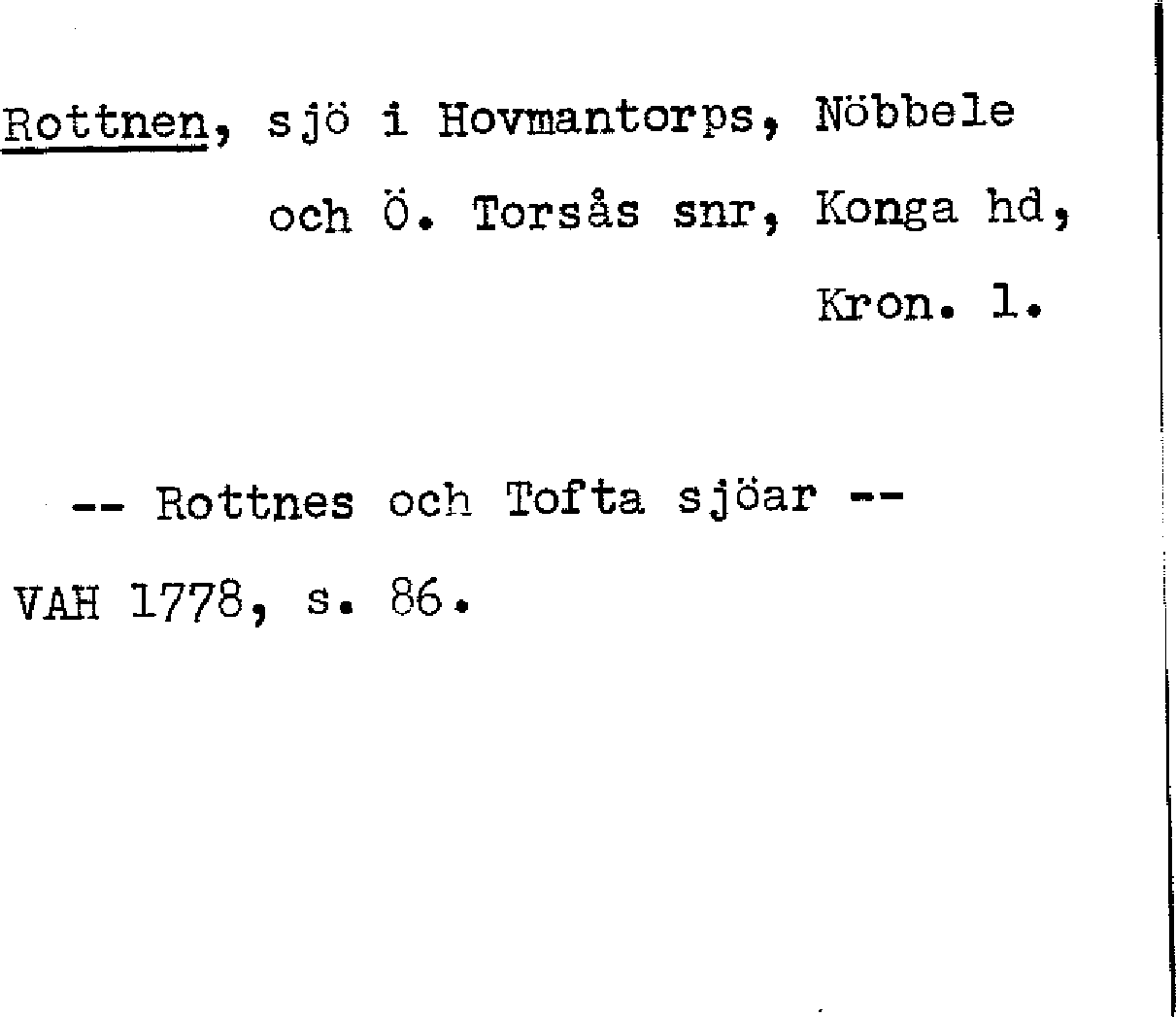 Rottnen, sjö i Hovmantorps, Nöbbele och Ö. Torsås snr, Konga hd, Kron. l.

-- Rottnes och Tofta sjöar --

VAH 1778, s. 86.